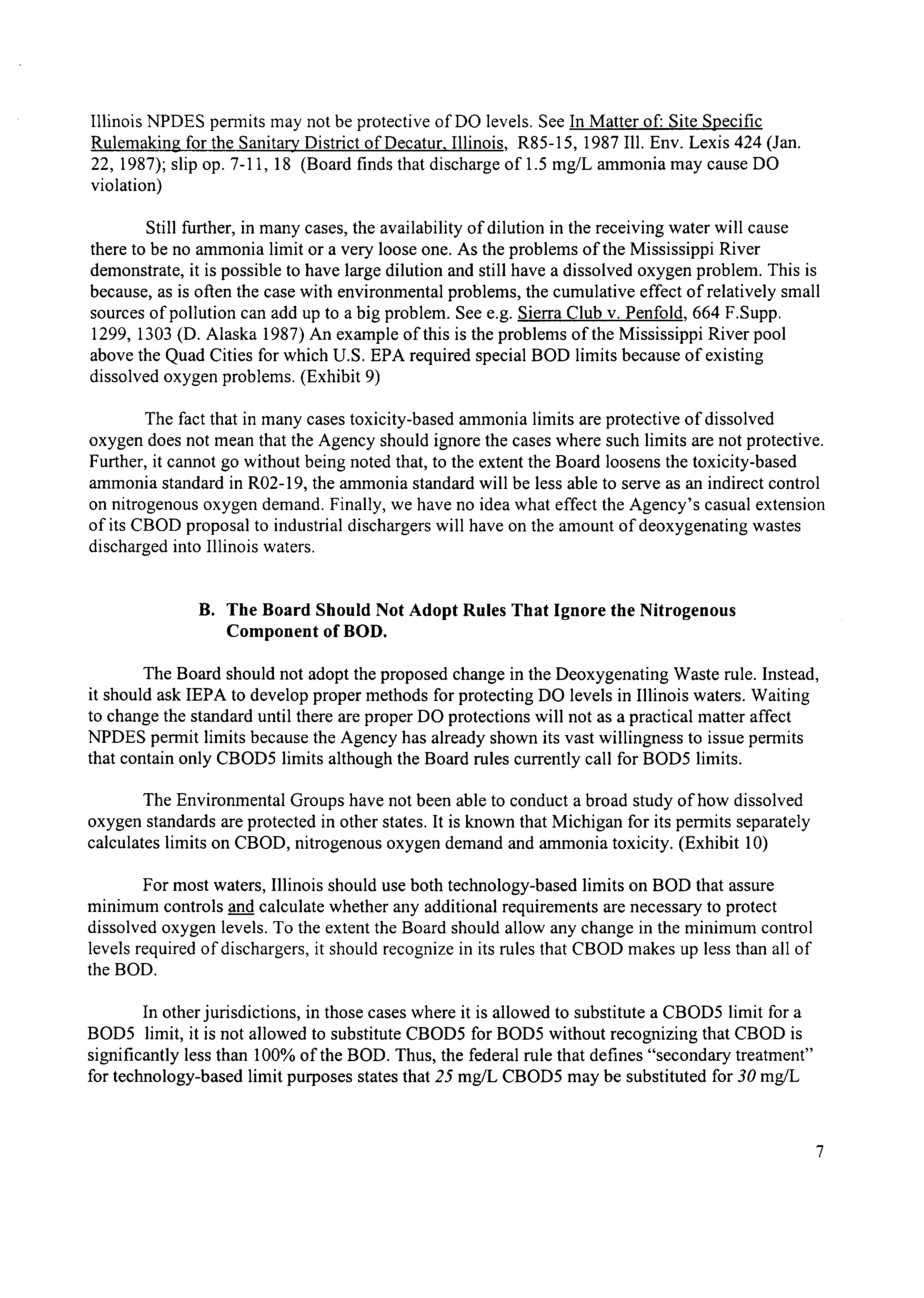 Illinois NPDES permits may not be protective of DO levels. See In Matter of: Site Specific Rulemaking for the Sanitary District of Decatur, Illinois, R85-15, 1987 Ill. Env. Lexis 424 (Jan. 22, 1987); slip op. 7-11, 18 (Board finds that discharge of 1.5 mg/L ammonia may cause DO violation)

Still further, in many cases, the availability of dilution in the receiving water will cause there to be no ammonia limit or a very loose one. As the problems of the Mississippi River demonstrate, it is possible to have large dilution and still have a dissolved oxygen problem. This is because, as is often the case with environmental problems, the cumulative effect of relatively small sources of pollution can add up to a big problem. See e.g. Sierra Club v. Penfold, 664 F.Supp. 1299, 1303 (D. Alaska 1987) An example of this is the problems of the Mississippi River pool above the Quad Cities for which U.S. EPA required special BOD limits because of existing dissolved oxygen problems. (Exhibit 9)

The fact that in many cases toxicity-based ammonia limits are protective of dissolved oxygen does not mean that the Agency should ignore the cases where such limits are not protective. Further, it cannot go without being noted that, to the extent the Board loosens the toxicity-based ammonia standard in R02-19, the ammonia standard will be less able to serve as an indirect control on nitrogenous oxygen demand. Finally, we have no idea what effect the Agency's casual extension of its CBOD proposal to industrial dischargers will have on the amount of deoxygenating wastes discharged into Illinois waters.

B. The Board Should Not Adopt Rules That Ignore the Nitrogenous Component of BOD.

The Board should not adopt the proposed change in the Deoxygenating Waste rule. Instead, it should ask IEPA to develop proper methods for protecting DO levels in Illinois waters. Waiting to change the standard until there are proper DO protections will not as a practical matter affect NPDES permit limits because the Agency has already shown its vast willingness to issue permits that contain only CBOD5 limits although the Board rules currently call for BOD5 limits.

The Environmental Groups have not been able to conduct a broad study of how dissolved oxygen standards are protected in other states. It is known that Michigan for its permits separately calculates limits on CBOD, nitrogenous oxygen demand and ammonia toxicity. (Exhibit 10)

For most waters, Illinois should use both technology-based limits on BOD that assure minimum controls and calculate whether any additional requirements are necessary to protect dissolved oxygen levels. To the extent the Board should allow any change in the minimum control levels required of dischargers, it should recognize in its rules that CBOD makes up less than all of the BOD.

In other jurisdictions, in those cases where it is allowed to substitute a CBOD5 limit for a BOD5 limit, it is not allowed to substitute CBOD5 for BOD5 without recognizing that CBOD is significantly less than 100% of the BOD. Thus, the federal rule that defines "secondary treatment" for technology-based limit purposes states that 25 mg/L CBOD5 may be substituted for 30 mg/L

7